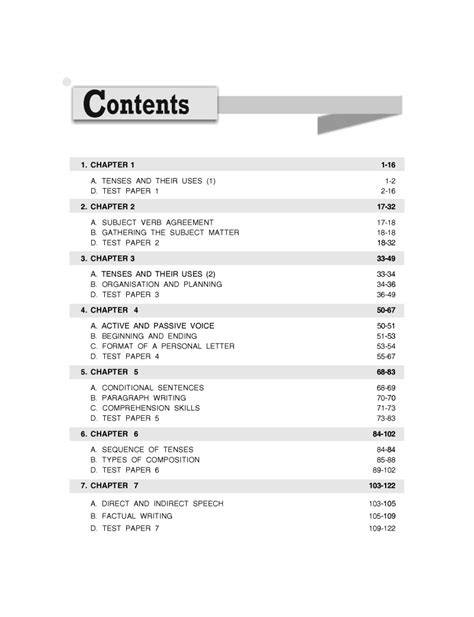 Contents

| | |
|---|---|
| 1. CHAPTER 1 | 1-16 |
| A. TENSES AND THEIR USES (1) | 1-2 |
| D. TEST PAPER 1 | 2-16 |
| 2. CHAPTER 2 | 17-32 |
| A. SUBJECT VERB AGREEMENT | 17-18 |
| B. GATHERING THE SUBJECT MATTER | 18-18 |
| D. TEST PAPER 2 | 18-32 |
| 3. CHAPTER 3 | 33-49 |
| A. TENSES AND THEIR USES (2) | 33-34 |
| B. ORGANISATION AND PLANNING | 34-36 |
| D. TEST PAPER 3 | 36-49 |
| 4. CHAPTER 4 | 50-67 |
| A. ACTIVE AND PASSIVE VOICE | 50-51 |
| B. BEGINNING AND ENDING | 51-53 |
| C. FORMAT OF A PERSONAL LETTER | 53-54 |
| D. TEST PAPER 4 | 55-67 |
| 5. CHAPTER 5 | 68-83 |
| A. CONDITIONAL SENTENCES | 68-69 |
| B. PARAGRAPH WRITING | 70-70 |
| C. COMPREHENSION SKILLS | 71-73 |
| D. TEST PAPER 5 | 73-83 |
| 6. CHAPTER 6 | 84-102 |
| A. SEQUENCE OF TENSES | 84-84 |
| B. TYPES OF COMPOSITION | 85-88 |
| D. TEST PAPER 6 | 89-102 |
| 7. CHAPTER 7 | 103-122 |
| A. DIRECT AND INDIRECT SPEECH | 103-105 |
| B. FACTUAL WRITING | 105-109 |
| D. TEST PAPER 7 | 109-122 |